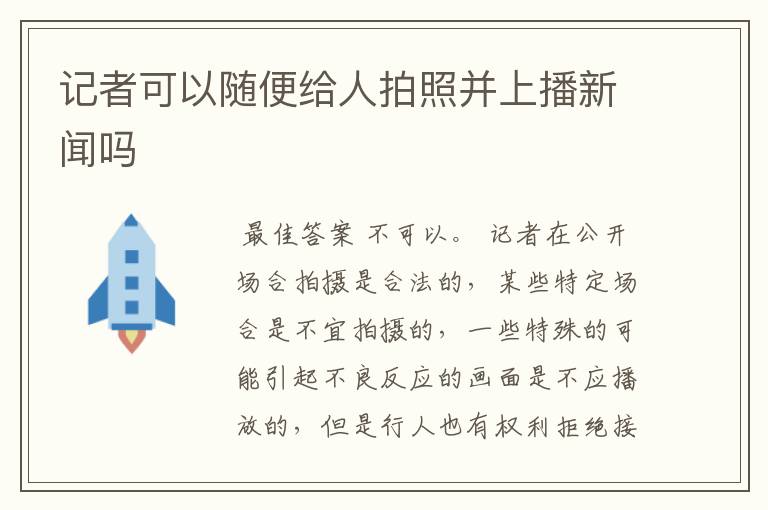 记者可以随便给人拍照并上播新闻吗

最佳答案 不可以。 记者在公开场合拍摄是合法的，某些特定场合是不宜拍摄的，一些特殊的可能引起不良反应的画面是不应播放的，但是行人也有权利拒绝接